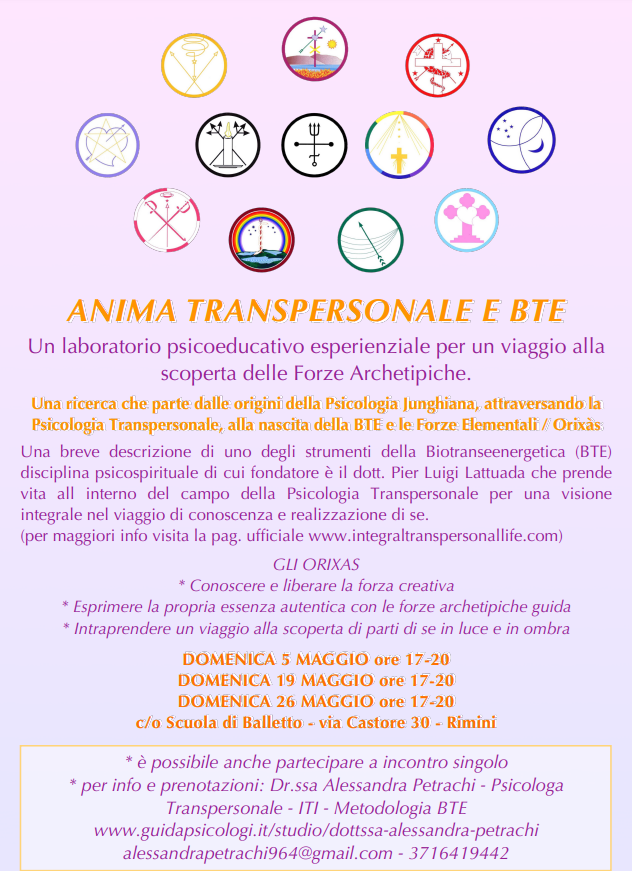 ANIMA TRANSPERSONALE E BTE

Un laboratorio psicoeducativo esperienziale per un viaggio alla scoperta delle Forze Archetipiche.

Una ricerca che parte dalle origini della Psicologia Junghiana, attraversando la Psicologia Transpersonale, alla nascita della BTE e le Forze Elementali / Orixàs

Una breve descrizione di uno degli strumenti della Biotranseenergetica (BTE) disciplina psicospirituale di cui fondatore è il dott. Pier Luigi Lattuada che prende vita all interno del campo della Psicologia Transpersonale per una visione integrale nel viaggio di conoscenza e realizzazione di se.
(per maggiori info visita la pag. ufficiale www.integraltranspersonallife.com)

GLI ORIXAS
* Conoscere e liberare la forza creativa
* Esprimere la propria essenza autentica con le forze archetipiche guida
* Intraprendere un viaggio alla scoperta di parti di se in luce e in ombra

DOMENICA 5 MAGGIO ore 17-20
DOMENICA 19 MAGGIO ore 17-20
DOMENICA 26 MAGGIO ore 17-20
c/o Scuola di Balletto - via Castore 30 - Rimini

* è possibile anche partecipare a incontro singolo
* per info e prenotazioni: Dr.ssa Alessandra Petrachi - Psicologa Transpersonale - ITI - Metodologia BTE
www.guidapsicologi.it/studio/dottssa-alessandra-petrachi
alessandrapetrachi964@gmail.com - 3716419442